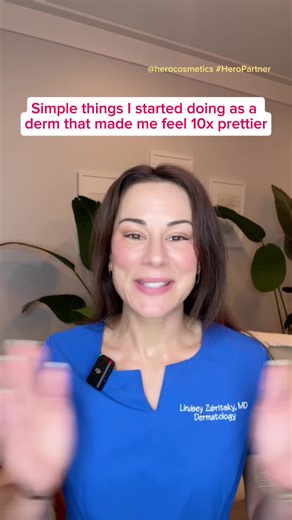 @herocosmetics #HeroPartner

Simple things I started doing as a derm that made me feel 10x prettier

Lindsey Zubritsky, MD
Dermatology